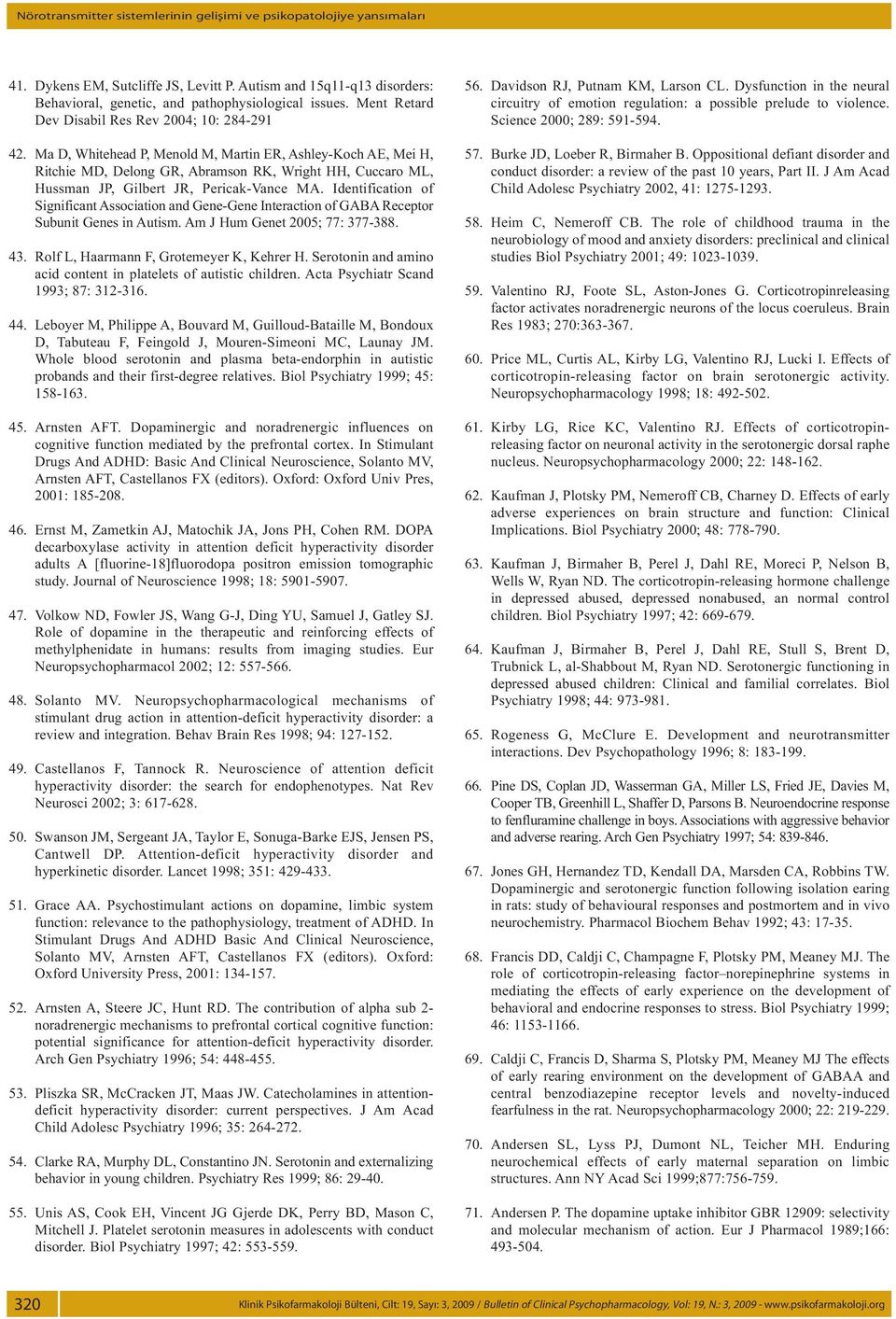 Nörotransmitter sistemlerinin gelişimi ve psikopatolojiye yansımaları

41. Dykens EM, Sutcliffe JS, Levitt P. Autism and 15q11-q13 disorders: Behavioral, genetic, and pathophysiological issues. Ment Retard Dev Disabil Res Rev 2004; 10: 284-291

42. Ma D, Whitehead P, Menold M, Martin ER, Ashley-Koch AE, Mei H, Ritchie MD, Delong GR, Abramson RK, Wright HH, Cuccaro ML, Hussman JP, Gilbert JR, Pericak-Vance MA. Identification of Significant Association and Gene-Gene Interaction of GABA Receptor Subunit Genes in Autism. Am J Hum Genet 2005; 77: 377-388.

43. Rolf L, Haarmann F, Grotemeyer K, Kehrer H. Serotonin and amino acid content in platelets of autistic children. Acta Psychiatr Scand 1993; 87: 312-316.

44. Leboyer M, Philippe A, Bouvard M, Guilloud-Bataille M, Bondoux D, Tabuteau F, Feingold J, Mouren-Simeoni MC, Launay JM. Whole blood serotonin and plasma beta-endorphin in autistic probands and their first-degree relatives. Biol Psychiatry 1999; 45: 158-163.

45. Arnsten AFT. Dopaminergic and noradrenergic influences on cognitive function mediated by the prefrontal cortex. In Stimulant Drugs And ADHD: Basic And Clinical Neuroscience, Solanto MV, Arnsten AFT, Castellanos FX (editors). Oxford: Oxford Univ Pres, 2001: 185-208.

46. Ernst M, Zametkin AJ, Matochik JA, Jons PH, Cohen RM. DOPA decarboxylase activity in attention deficit hyperactivity disorder adults A [fluorine-18]fluorodopa positron emission tomographic study. Journal of Neuroscience 1998; 18: 5901-5907.

47. Volkow ND, Fowler JS, Wang G-J, Ding YU, Samuel J, Gatley SJ. Role of dopamine in the therapeutic and reinforcing effects of methylphenidate in humans: results from imaging studies. Eur Neuropsychopharmacol 2002; 12: 557-566.

48. Solanto MV. Neuropsychopharmacological mechanisms of stimulant drug action in attention-deficit hyperactivity disorder: a review and integration. Behav Brain Res 1998; 94: 127-152.

49. Castellanos F, Tannock R. Neuroscience of attention deficit hyperactivity disorder: the search for endophenotypes. Nat Rev Neurosci 2002; 3: 617-628.

50. Swanson JM, Sergeant JA, Taylor E, Sonuga-Barke EJS, Jensen PS, Cantwell DP. Attention-deficit hyperactivity disorder and hyperkinetic disorder. Lancet 1998; 351: 429-433.

51. Grace AA. Psychostimulant actions on dopamine, limbic system function: relevance to the pathophysiology, treatment of ADHD. In Stimulant Drugs And ADHD Basic And Clinical Neuroscience, Solanto MV, Arnsten AFT, Castellanos FX (editors). Oxford: Oxford University Press, 2001: 134-157.

52. Arnsten A, Steere JC, Hunt RD. The contribution of alpha sub 2-noradrenergic mechanisms to prefrontal cortical cognitive function: potential significance for attention-deficit hyperactivity disorder. Arch Gen Psychiatry 1996; 54: 448-455.

53. Pliszka SR, McCracken JT, Maas JW. Catecholamines in attention-deficit hyperactivity disorder: current perspectives. J Am Acad Child Adolesc Psychiatry 1996; 35: 264-272.

54. Clarke RA, Murphy DL, Constantino JN. Serotonin and externalizing behavior in young children. Psychiatry Res 1999; 86: 29-40.

55. Unis AS, Cook EH, Vincent JG Gjerde DK, Perry BD, Mason C, Mitchell J. Platelet serotonin measures in adolescents with conduct disorder. Biol Psychiatry 1997; 42: 553-559.

56. Davidson RJ, Putnam KM, Larson CL. Dysfunction in the neural circuitry of emotion regulation: a possible prelude to violence. Science 2000; 289: 591-594.

57. Burke JD, Loeber R, Birmaher B. Oppositional defiant disorder and conduct disorder: a review of the past 10 years, Part II. J Am Acad Child Adolesc Psychiatry 2002, 41: 1275-1293.

58. Heim C, Nemeroff CB. The role of childhood trauma in the neurobiology of mood and anxiety disorders: preclinical and clinical studies Biol Psychiatry 2001; 49: 1023-1039.

59. Valentino RJ, Foote SL, Aston-Jones G. Corticotropinreleasing factor activates noradrenergic neurons of the locus coeruleus. Brain Res 1983; 270:363-367.

60. Price ML, Curtis AL, Kirby LG, Valentino RJ, Lucki I. Effects of corticotropin-releasing factor on brain serotonergic activity. Neuropsychopharmacology 1998; 18: 492-502.

61. Kirby LG, Rice KC, Valentino RJ. Effects of corticotropin-releasing factor on neuronal activity in the serotonergic dorsal raphe nucleus. Neuropsychopharmacology 2000; 22: 148-162.

62. Kaufman J, Plotsky PM, Nemeroff CB, Charney D. Effects of early adverse experiences on brain structure and function: Clinical Implications. Biol Psychiatry 2000; 48: 778-790.

63. Kaufman J, Birmaher B, Perel J, Dahl RE, Moreci P, Nelson B, Wells W, Ryan ND. The corticotropin-releasing hormone challenge in depressed abused, depressed nonabused, an normal control children. Biol Psychiatry 1997; 42: 669-679.

64. Kaufman J, Birmaher B, Perel J, Dahl RE, Stull S, Brent D, Trubnick L, al-Shabbout M, Ryan ND. Serotonergic functioning in depressed abused children: Clinical and familial correlates. Biol Psychiatry 1998; 44: 973-981.

65. Rogeness G, McClure E. Development and neurotransmitter interactions. Dev Psychopathology 1996; 8: 183-199.

66. Pine DS, Coplan JD, Wasserman GA, Miller LS, Fried JE, Davies M, Cooper TB, Greenhill L, Shaffer D, Parsons B. Neuroendocrine response to fenfluramine challenge in boys. Associations with aggressive behavior and adverse rearing. Arch Gen Psychiatry 1997; 54: 839-846.

67. Jones GH, Hernandez TD, Kendall DA, Marsden CA, Robbins TW. Dopaminergic and serotonergic function following isolation earing in rats: study of behavioural responses and postmortem and in vivo neurochemistry. Pharmacol Biochem Behav 1992; 43: 17-35.

68. Francis DD, Caldji C, Champagne F, Plotsky PM, Meaney MJ. The role of corticotropin-releasing factor–norepinephrine systems in mediating the effects of early experience on the development of behavioral and endocrine responses to stress. Biol Psychiatry 1999; 46: 1153-1166.

69. Caldji C, Francis D, Sharma S, Plotsky PM, Meaney MJ The effects of early rearing environment on the development of GABAA and central benzodiazepine receptor levels and novelty-induced fearfulness in the rat. Neuropsychopharmacology 2000; 22: 219-229.

70. Andersen SL, Lyss PJ, Dumont NL, Teicher MH. Enduring neurochemical effects of early maternal separation on limbic structures. Ann NY Acad Sci 1999;877:756-759.

71. Andersen P. The dopamine uptake inhibitor GBR 12909: selectivity and molecular mechanism of action. Eur J Pharmacol 1989;166: 493-504.

320 Klinik Psikofarmakoloji Bülteni, Cilt: 19, Sayı: 3, 2009 / Bulletin of Clinical Psychopharmacology, Vol: 19, N.: 3, 2009 - www.psikofarmakoloji.org